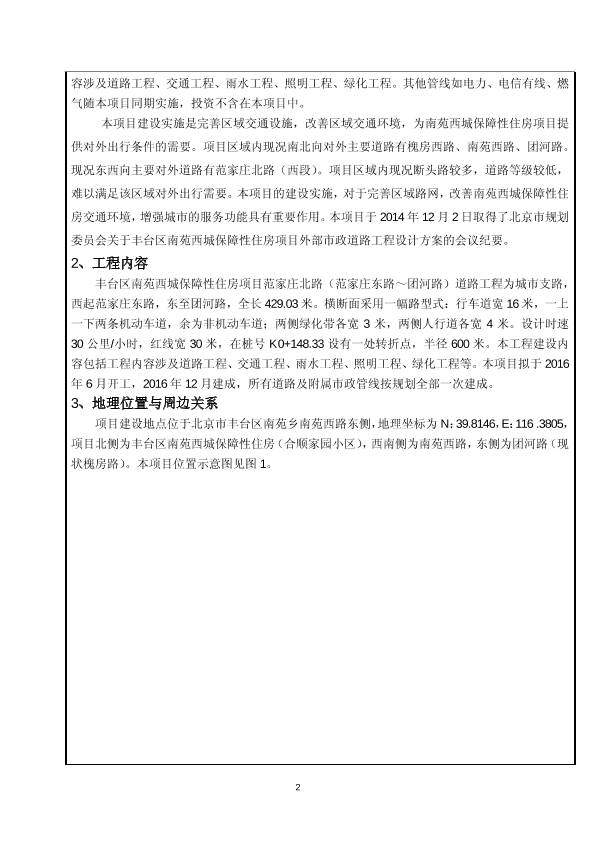 容涉及道路工程、交通工程、雨水工程、照明工程、绿化工程。其他管线如电力、电信有线、燃气随本项目同期实施，投资不含在本项目中。

本项目建设实施是完善区域交通设施，改善区域交通环境，为南苑西城保障性住房项目提供对外出行条件的需要。项目区域内现况南北向对外主要道路有槐房西路、南苑西路、团河路。现况东西向主要对外道路有范家庄北路（西段）。项目区域内现况断头路较多，道路等级较低，难以满足该区域对外出行需要。本项目的建设实施，对于完善区域路网，改善南苑西城保障性住房交通环境，增强城市的服务功能具有重要作用。本项目于 2014 年 12 月 2 日取得了北京市规划委员会关于丰台区南苑西城保障性住房项目外部市政道路工程设计方案的会议纪要。

2、工程内容

丰台区南苑西城保障性住房项目范家庄北路（范家庄东路～团河路）道路工程为城市支路，西起范家庄东路，东至团河路，全长 429.03 米。横断面采用一幅路型式：行车道宽 16 米，一上一下两条机动车道，余为非机动车道；两侧绿化带各宽 3 米，两侧人行道各宽 4 米。设计时速 30 公里/小时，红线宽 30 米，在桩号 K0+148.33 设有一处转折点，半径 600 米。本工程建设内容包括工程内容涉及道路工程、交通工程、雨水工程、照明工程、绿化工程等。本项目拟于 2016 年 6 月开工，2016 年 12 月建成，所有道路及附属市政管线按规划全部一次建成。

3、地理位置与周边关系

项目建设地点位于北京市丰台区南苑乡南苑西路东侧，地理坐标为 N：39.8146，E：116 .3805，项目北侧为丰台区南苑西城保障性住房（合顺家园小区），西南侧为南苑西路，东侧为团河路（现状槐房路）。本项目位置示意图见图 1。

2